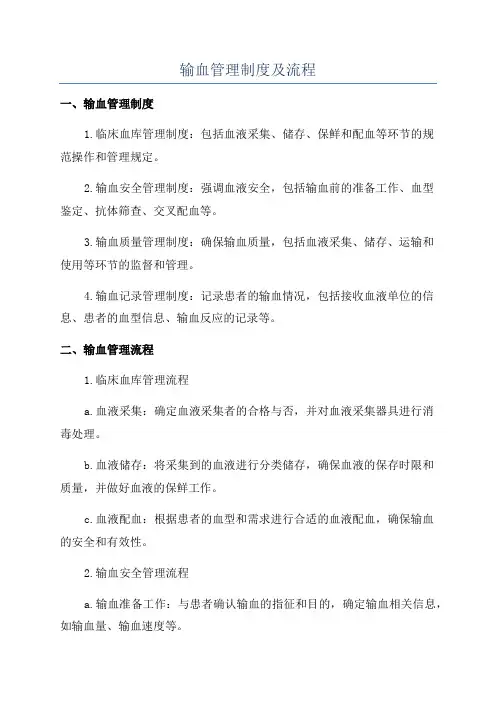 输血管理制度及流程

一、输血管理制度

1.临床血库管理制度：包括血液采集、储存、保鲜和配血等环节的规范操作和管理规定。

2.输血安全管理制度：强调血液安全，包括输血前的准备工作、血型鉴定、抗体筛查、交叉配血等。

3.输血质量管理制度：确保输血质量，包括血液采集、储存、运输和使用等环节的监督和管理。

4.输血记录管理制度：记录患者的输血情况，包括接收血液单位的信息、患者的血型信息、输血反应的记录等。

二、输血管理流程

1.临床血库管理流程

a.血液采集：确定血液采集者的合格与否，并对血液采集器具进行消毒处理。

b.血液储存：将采集到的血液进行分类储存，确保血液的保存时限和质量，并做好血液的保鲜工作。

c.血液配血：根据患者的血型和需求进行合适的血液配血，确保输血的安全和有效性。

2.输血安全管理流程

a.输血准备工作：与患者确认输血的指征和目的，确定输血相关信息，如输血量、输血速度等。